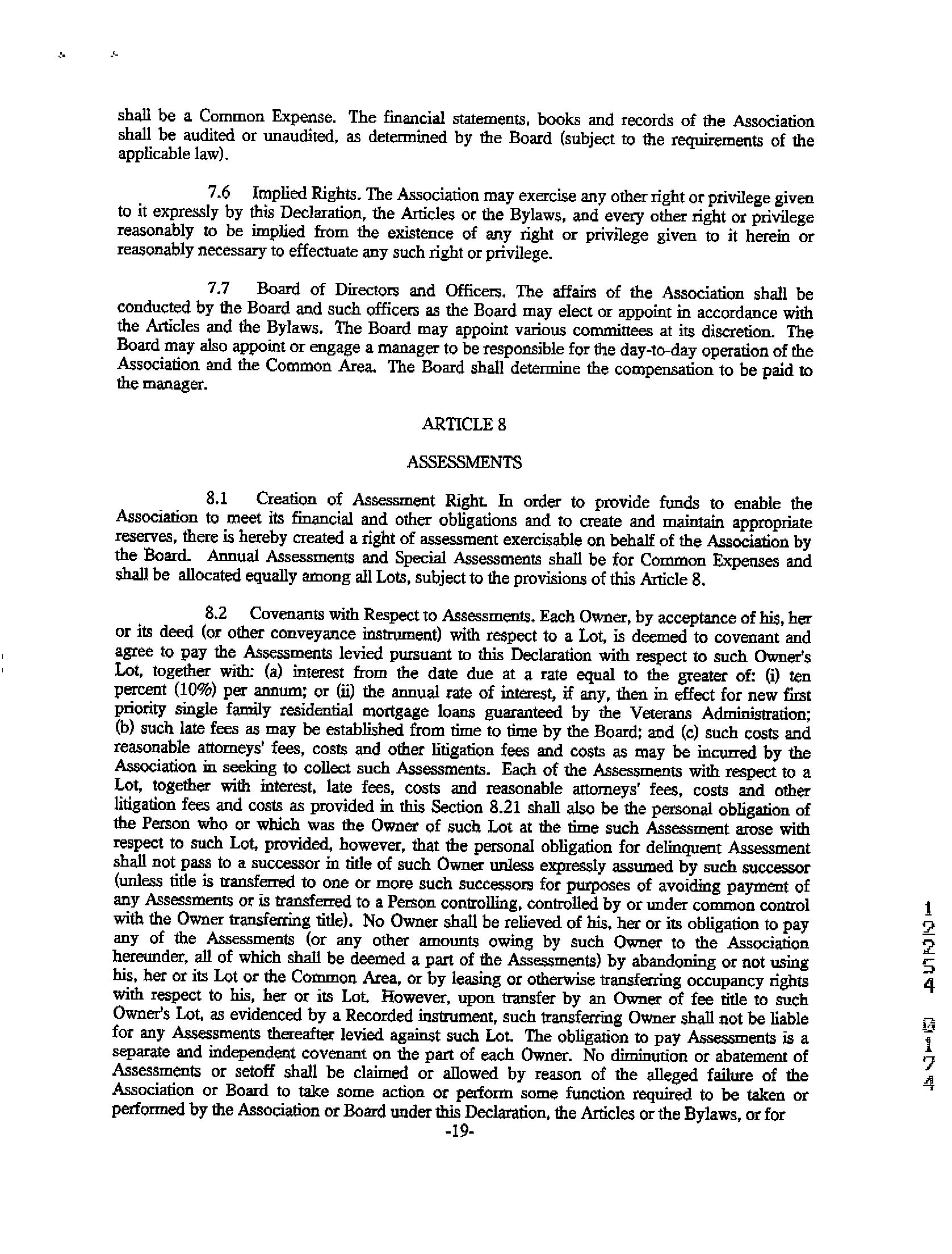 shall be a Common Expense. The financial statements, books and records of the Association shall be audited or unaudited, as determined by the Board (subject to the requirements of the applicable law).

7.6 Implied Rights. The Association may exercise any other right or privilege given to it expressly by this Declaration, the Articles or the Bylaws, and every other right or privilege reasonably to be implied from the existence of any right or privilege given to it herein or reasonably necessary to effectuate any such right or privilege.

7.7 Board of Directors and Officers. The affairs of the Association shall be conducted by the Board and such officers as the Board may elect or appoint in accordance with the Articles and the Bylaws. The Board may appoint various committees at its discretion. The Board may also appoint or engage a manager to be responsible for the day-to-day operation of the Association and the Common Area. The Board shall determine the compensation to be paid to the manager.

ARTICLE 8

ASSESSMENTS

8.1 Creation of Assessment Right. In order to provide funds to enable the Association to meet its financial and other obligations and to create and maintain appropriate reserves, there is hereby created a right of assessment exercisable on behalf of the Association by the Board. Annual Assessments and Special Assessments shall be for Common Expenses and shall be allocated equally among all Lots, subject to the provisions of this Article 8.

8.2 Covenants with Respect to Assessments. Each Owner, by acceptance of his, her or its deed (or other conveyance instrument) with respect to a Lot, is deemed to covenant and agree to pay the Assessments levied pursuant to this Declaration with respect to such Owner's Lot, together with: (a) interest from the date due at a rate equal to the greater of: (i) ten percent (10%) per annum; or (ii) the annual rate of interest, if any, then in effect for new first priority single family residential mortgage loans guaranteed by the Veterans Administration; (b) such late fees as may be established from time to time by the Board; and (c) such costs and reasonable attorneys' fees, costs and other litigation fees and costs as may be incurred by the Association in seeking to collect such Assessments. Each of the Assessments with respect to a Lot, together with interest, late fees, costs and reasonable attorneys' fees, costs and other litigation fees and costs as provided in this Section 8.21 shall also be the personal obligation of the Person who or which was the Owner of such Lot at the time such Assessment arose with respect to such Lot, provided, however, that the personal obligation for delinquent Assessment shall not pass to a successor in title of such Owner unless expressly assumed by such successor (unless title is transferred to one or more such successors for purposes of avoiding payment of any Assessments or is transferred to a Person controlling, controlled by or under common control with the Owner transferring title). No Owner shall be relieved of his, her or its obligation to pay any of the Assessments (or any other amounts owing by such Owner to the Association hereunder, all of which shall be deemed a part of the Assessments) by abandoning or not using his, her or its Lot or the Common Area, or by leasing or otherwise transferring occupancy rights with respect to his, her or its Lot. However, upon transfer by an Owner of fee title to such Owner's Lot, as evidenced by a Recorded instrument, such transferring Owner shall not be liable for any Assessments thereafter levied against such Lot. The obligation to pay Assessments is a separate and independent covenant on the part of each Owner. No diminution or abatement of Assessments or setoff shall be claimed or allowed by reason of the alleged failure of the Association or Board to take some action or perform some function required to be taken or performed by the Association or Board under this Declaration, the Articles or the Bylaws, or for

-19-

12254 0174